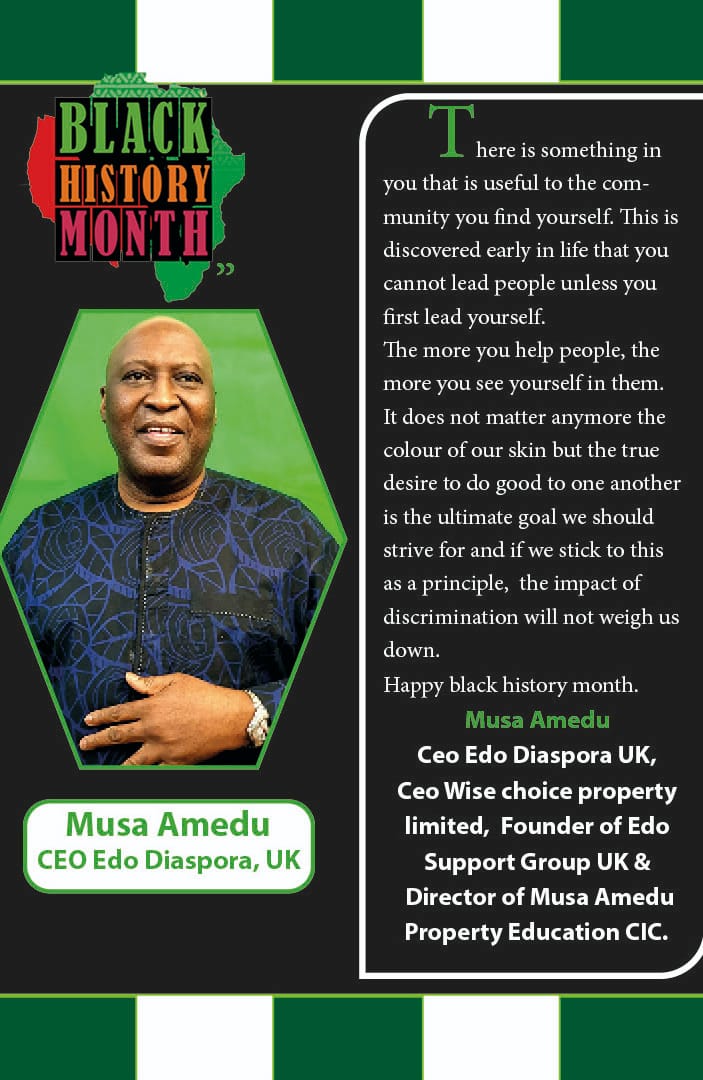 BLACK HISTORY MONTH

Musa Amedu
CEO Edo Diaspora, UK

There is something in you that is useful to the community you find yourself. This is discovered early in life that you cannot lead people unless you first lead yourself.
The more you help people, the more you see yourself in them. It does not matter anymore the colour of our skin but the true desire to do good to one another is the ultimate goal we should strive for and if we stick to this as a principle, the impact of discrimination will not weigh us down.
Happy black history month.

Musa Amedu
Ceo Edo Diaspora UK,
Ceo Wise choice property limited, Founder of Edo Support Group UK & Director of Musa Amedu Property Education CIC.